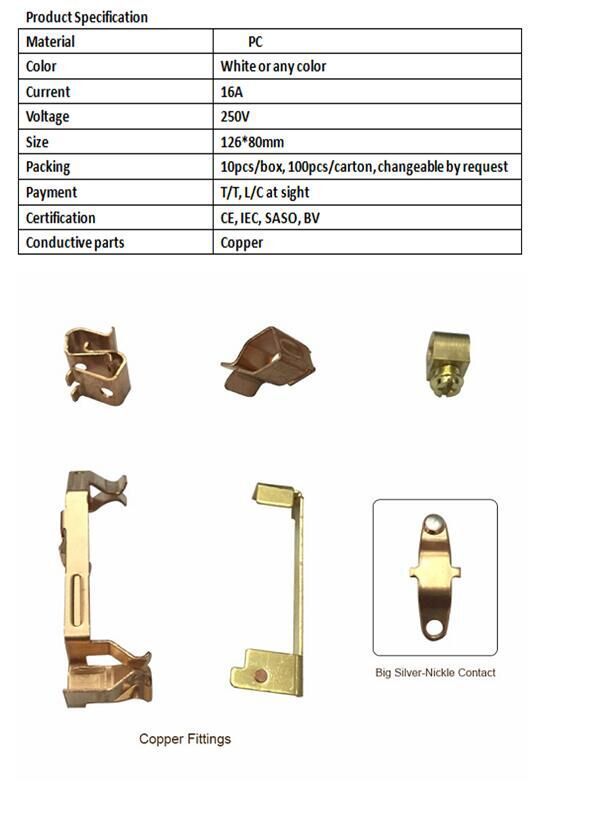 Product Specification

| Material | PC |
|---|---|
| Color | White or any color |
| Current | 16A |
| Voltage | 250V |
| Size | 126*80mm |
| Packing | 10pcs/box, 100pcs/carton, changeable by request |
| Payment | T/T, L/C at sight |
| Certification | CE, IEC, SASO, BV |
| Conductive parts | Copper |

Big Silver-Nickle Contact

Copper Fittings